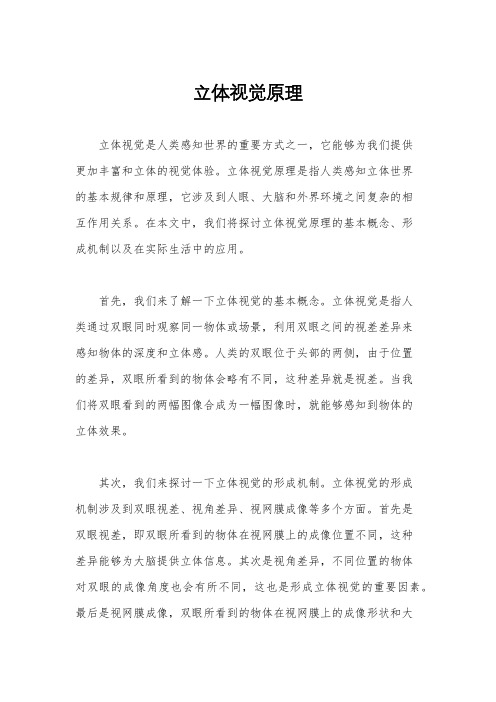 立体视觉原理

立体视觉是人类感知世界的重要方式之一，它能够为我们提供更加丰富和立体的视觉体验。立体视觉原理是指人类感知立体世界的基本规律和原理，它涉及到人眼、大脑和外界环境之间复杂的相互作用关系。在本文中，我们将探讨立体视觉原理的基本概念、形成机制以及在实际生活中的应用。

首先，我们来了解一下立体视觉的基本概念。立体视觉是指人类通过双眼同时观察同一物体或场景，利用双眼之间的视差差异来感知物体的深度和立体感。人类的双眼位于头部的两侧，由于位置的差异，双眼所看到的物体会略有不同，这种差异就是视差。当我们将双眼看到的两幅图像合成为一幅图像时，就能够感知到物体的立体效果。

其次，我们来探讨一下立体视觉的形成机制。立体视觉的形成机制涉及到双眼视差、视角差异、视网膜成像等多个方面。首先是双眼视差，即双眼所看到的物体在视网膜上的成像位置不同，这种差异能够为大脑提供立体信息。其次是视角差异，不同位置的物体对双眼的成像角度也会有所不同，这也是形成立体视觉的重要因素。最后是视网膜成像，双眼所看到的物体在视网膜上的成像形状和大